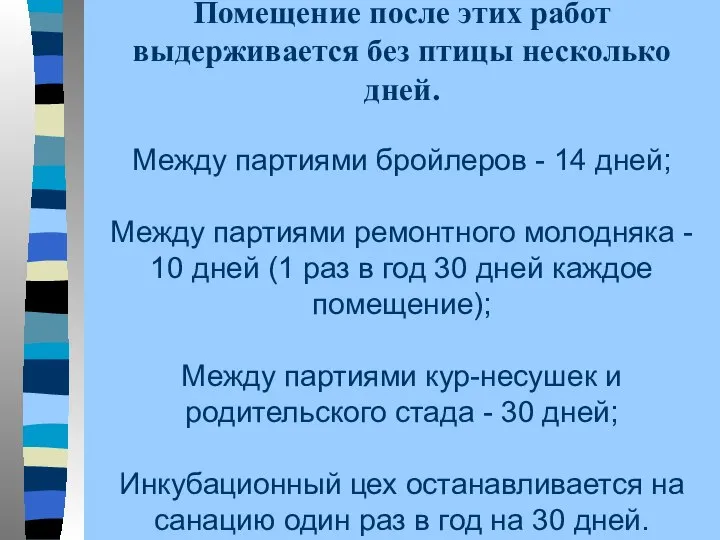 Помещение после этих работ выдерживается без птицы несколько дней.

Между партиями бройлеров - 14 дней;

Между партиями ремонтного молодняка - 10 дней (1 раз в год 30 дней каждое помещение);

Между партиями кур-несушек и родительского стада - 30 дней;

Инкубационный цех останавливается на санацию один раз в год на 30 дней.